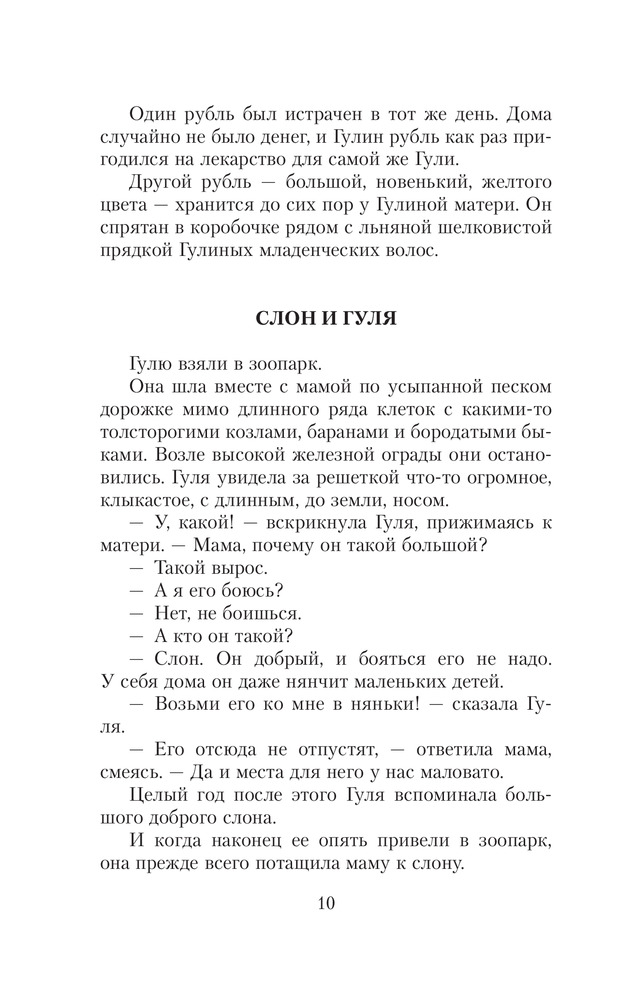 Один рубль был истрачен в тот же день. Дома случайно не было денег, и Гулин рубль как раз пригодился на лекарство для самой же Гули.

Другой рубль — большой, новенький, желтого цвета — хранится до сих пор у Гулиной матери. Он спрятан в коробочке рядом с льняной шелковистой прядкой Гулиных младенческих волос.

СЛОН И ГУЛЯ

Гулю взяли в зоопарк.

Она шла вместе с мамой по усыпанной песком дорожке мимо длинного ряда клеток с какими-то толсторогими козлами, баранами и бородатыми быками. Возле высокой железной ограды они остановились. Гуля увидела за решеткой что-то огромное, клыкастое, с длинным, до земли, носом.

— У, какой! — вскрикнула Гуля, прижимаясь к матери. — Мама, почему он такой большой?

— Такой вырос.

— А я его боюсь?

— Нет, не боишься.

— А кто он такой?

— Слон. Он добрый, и бояться его не надо. У себя дома он даже нянчит маленьких детей.

— Возьми его ко мне в няньки! — сказала Гуля.

— Его отсюда не отпустят, — ответила мама, смеясь. — Да и места для него у нас маловато.

Целый год после этого Гуля вспоминала большого доброго слона.

И когда наконец ее опять привели в зоопарк, она прежде всего потащила маму к слону.

10